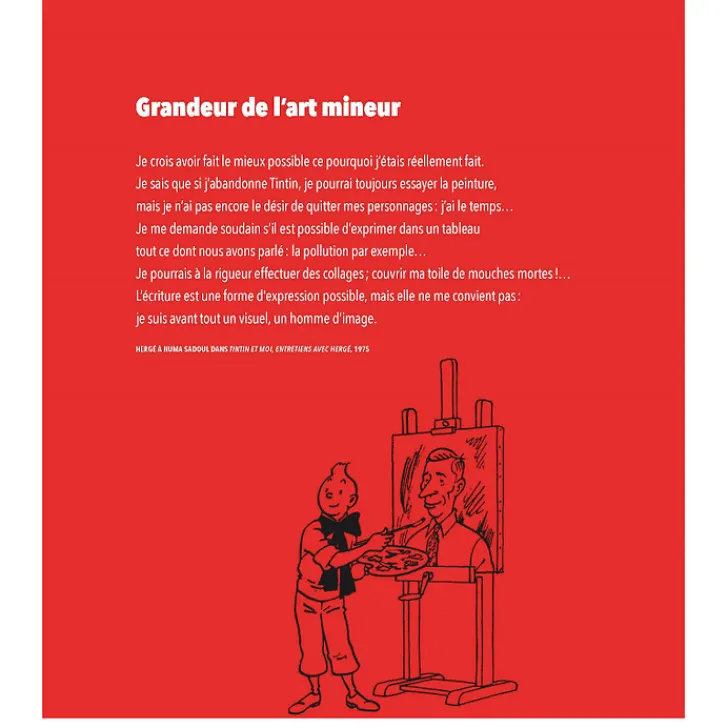 Grandeur de l'art mineur

Je crois avoir fait le mieux possible ce pourquoi j'étais réellement fait.
Je sais que si j'abandonne Tintin, je pourrai toujours essayer la peinture,
mais je n'ai pas encore le désir de quitter mes personnages : j'ai le temps…
Je me demande soudain s'il est possible d'exprimer dans un tableau
tout ce dont nous avons parlé : la pollution par exemple…
Je pourrais à la rigueur effectuer des collages ; couvrir ma toile de mouches mortes !…
L'écriture est une forme d'expression possible, mais elle ne me convient pas :
je suis avant tout un visuel, un homme d'image.

HERGÉ À NUMA SADOUL DANS TINTIN ET MOI, ENTRETIENS AVEC HERGÉ, 1975